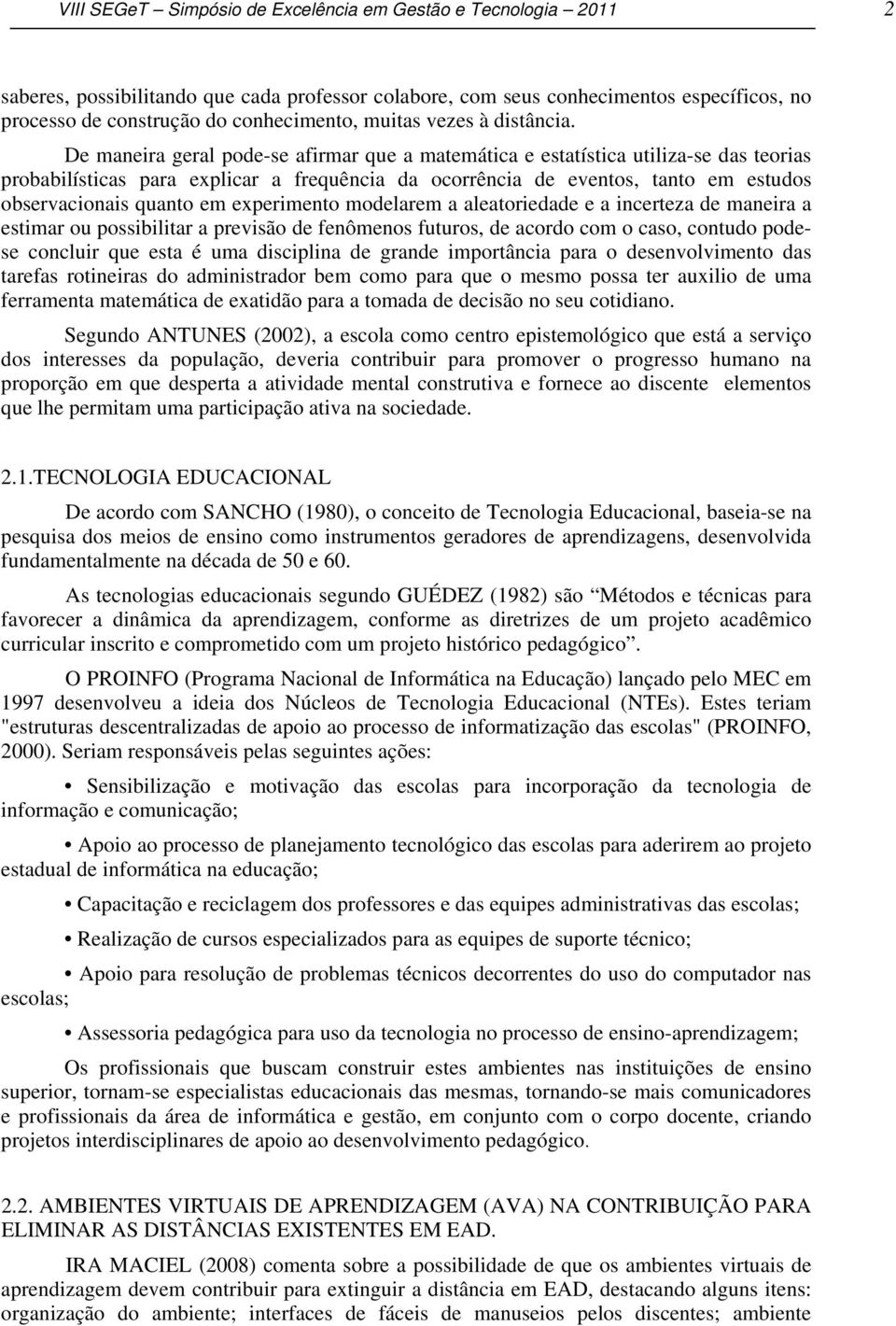 VIII SEGeT – Simpósio de Excelência em Gestão e Tecnologia – 2011 2

saberes, possibilitando que cada professor colabore, com seus conhecimentos específicos, no processo de construção do conhecimento, muitas vezes à distância.

De maneira geral pode-se afirmar que a matemática e estatística utiliza-se das teorias probabilísticas para explicar a frequência da ocorrência de eventos, tanto em estudos observacionais quanto em experimento modelarem a aleatoriedade e a incerteza de maneira a estimar ou possibilitar a previsão de fenômenos futuros, de acordo com o caso, contudo pode-se concluir que esta é uma disciplina de grande importância para o desenvolvimento das tarefas rotineiras do administrador bem como para que o mesmo possa ter auxilio de uma ferramenta matemática de exatidão para a tomada de decisão no seu cotidiano.

Segundo ANTUNES (2002), a escola como centro epistemológico que está a serviço dos interesses da população, deveria contribuir para promover o progresso humano na proporção em que desperta a atividade mental construtiva e fornece ao discente elementos que lhe permitam uma participação ativa na sociedade.

2.1.TECNOLOGIA EDUCACIONAL

De acordo com SANCHO (1980), o conceito de Tecnologia Educacional, baseia-se na pesquisa dos meios de ensino como instrumentos geradores de aprendizagens, desenvolvida fundamentalmente na década de 50 e 60.

As tecnologias educacionais segundo GUÉDEZ (1982) são “Métodos e técnicas para favorecer a dinâmica da aprendizagem, conforme as diretrizes de um projeto acadêmico curricular inscrito e comprometido com um projeto histórico pedagógico”.

O PROINFO (Programa Nacional de Informática na Educação) lançado pelo MEC em 1997 desenvolveu a ideia dos Núcleos de Tecnologia Educacional (NTEs). Estes teriam "estruturas descentralizadas de apoio ao processo de informatização das escolas" (PROINFO, 2000). Seriam responsáveis pelas seguintes ações:

• Sensibilização e motivação das escolas para incorporação da tecnologia de informação e comunicação;

• Apoio ao processo de planejamento tecnológico das escolas para aderirem ao projeto estadual de informática na educação;

• Capacitação e reciclagem dos professores e das equipes administrativas das escolas;

• Realização de cursos especializados para as equipes de suporte técnico;

• Apoio para resolução de problemas técnicos decorrentes do uso do computador nas escolas;

• Assessoria pedagógica para uso da tecnologia no processo de ensino-aprendizagem;

Os profissionais que buscam construir estes ambientes nas instituições de ensino superior, tornam-se especialistas educacionais das mesmas, tornando-se mais comunicadores e profissionais da área de informática e gestão, em conjunto com o corpo docente, criando projetos interdisciplinares de apoio ao desenvolvimento pedagógico.

2.2. AMBIENTES VIRTUAIS DE APRENDIZAGEM (AVA) NA CONTRIBUIÇÃO PARA ELIMINAR AS DISTÂNCIAS EXISTENTES EM EAD.

IRA MACIEL (2008) comenta sobre a possibilidade de que os ambientes virtuais de aprendizagem devem contribuir para extinguir a distância em EAD, destacando alguns itens: organização do ambiente; interfaces de fáceis de manuseios pelos discentes; ambiente